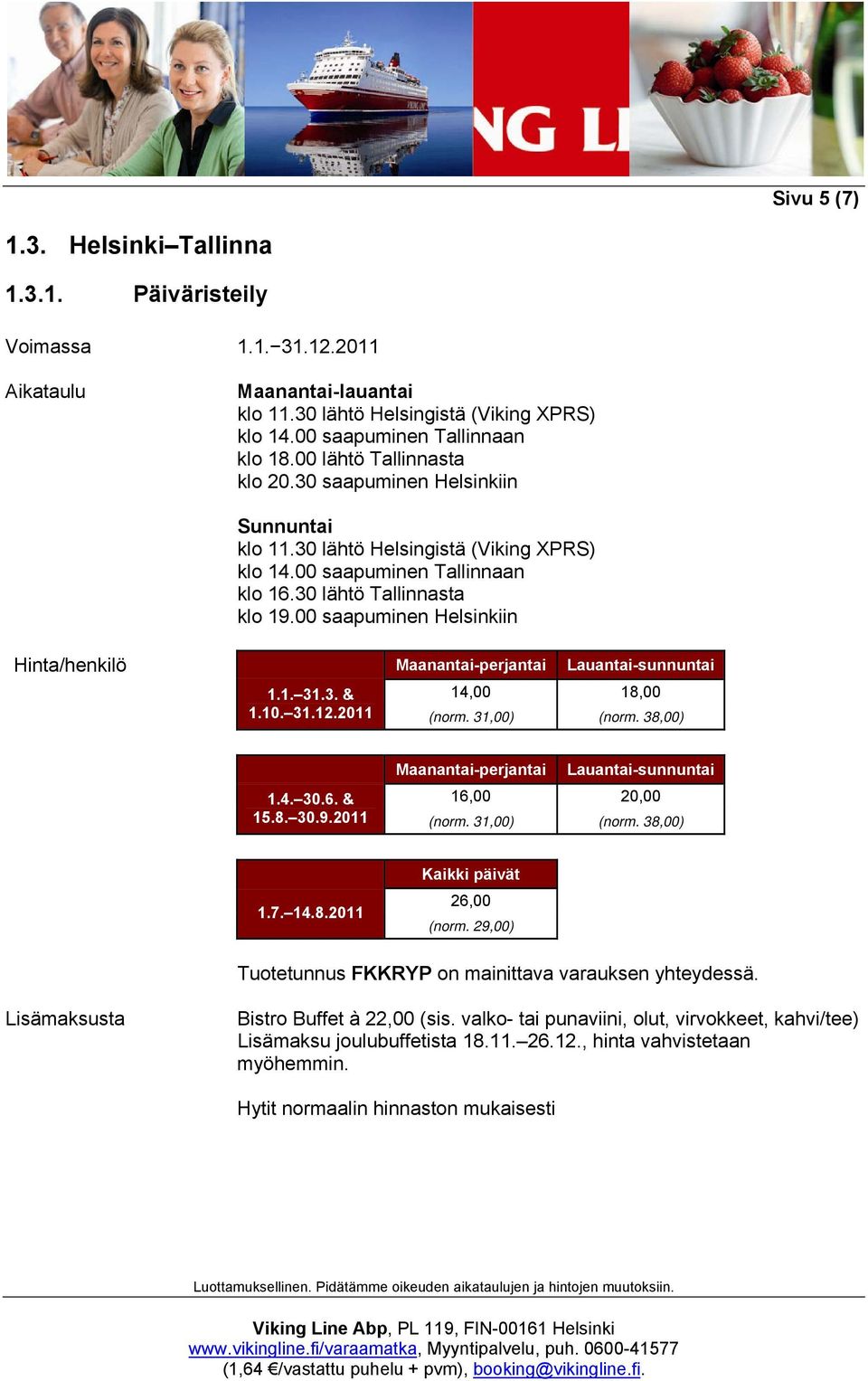 NG LI

Sivu 5 (7)

1.3. Helsinki–Tallinna

1.3.1. Päiväristeily

Voimassa 1.1.–31.12.2011

Aikataulu

Maanantai-lauantai
klo 11.30 lähtö Helsingistä (Viking XPRS)
klo 14.00 saapuminen Tallinnaan
klo 18.00 lähtö Tallinnasta
klo 20.30 saapuminen Helsinkiin

Sunnuntai
klo 11.30 lähtö Helsingistä (Viking XPRS)
klo 14.00 saapuminen Tallinnaan
klo 16.30 lähtö Tallinnasta
klo 19.00 saapuminen Helsinkiin

Hinta/henkilö

| | Maanantai-perjantai | Lauantai-sunnuntai |
|---|---|---|
| 1.1.–31.3. & 1.10.–31.12.2011 | 14,00 (norm. 31,00) | 18,00 (norm. 38,00) |

| | Maanantai-perjantai | Lauantai-sunnuntai |
|---|---|---|
| 1.4.–30.6. & 15.8.–30.9.2011 | 16,00 (norm. 31,00) | 20,00 (norm. 38,00) |

| | Kaikki päivät |
|---|---|
| 1.7.–14.8.2011 | 26,00 (norm. 29,00) |

Tuotetunnus FKKRYP on mainittava varauksen yhteydessä.

Lisämaksusta

Bistro Buffet à 22,00 (sis. valko- tai punaviini, olut, virvokkeet, kahvi/tee)
Lisämaksu joulubuffetista 18.11.–26.12., hinta vahvistetaan myöhemmin.

Hytit normaalin hinnaston mukaisesti

Luottamuksellinen. Pidätämme oikeuden aikataulujen ja hintojen muutoksiin.

Viking Line Abp, PL 119, FIN-00161 Helsinki
www.vikingline.fi/varaamatka, Myyntipalvelu, puh. 0600-41577
(1,64 €/vastattu puhelu + pvm), booking@vikingline.fi.